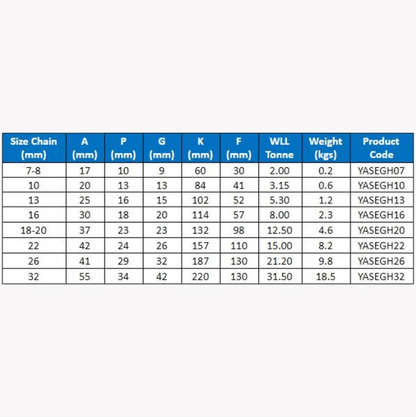 | Size Chain (mm) | A (mm) | P (mm) | G (mm) | K (mm) | F (mm) | WLL Tonne | Weight (kgs) | Product Code |
|---|---|---|---|---|---|---|---|---|
| 7-8 | 17 | 10 | 9 | 60 | 30 | 2.00 | 0.2 | YASEGH07 |
| 10 | 20 | 13 | 13 | 84 | 41 | 3.15 | 0.6 | YASEGH10 |
| 13 | 25 | 16 | 15 | 102 | 52 | 5.30 | 1.2 | YASEGH13 |
| 16 | 30 | 18 | 20 | 114 | 57 | 8.00 | 2.3 | YASEGH16 |
| 18-20 | 37 | 23 | 23 | 132 | 98 | 12.50 | 4.6 | YASEGH20 |
| 22 | 42 | 24 | 26 | 157 | 110 | 15.00 | 8.2 | YASEGH22 |
| 26 | 41 | 29 | 32 | 187 | 130 | 21.20 | 9.8 | YASEGH26 |
| 32 | 55 | 34 | 42 | 220 | 130 | 31.50 | 18.5 | YASEGH32 |